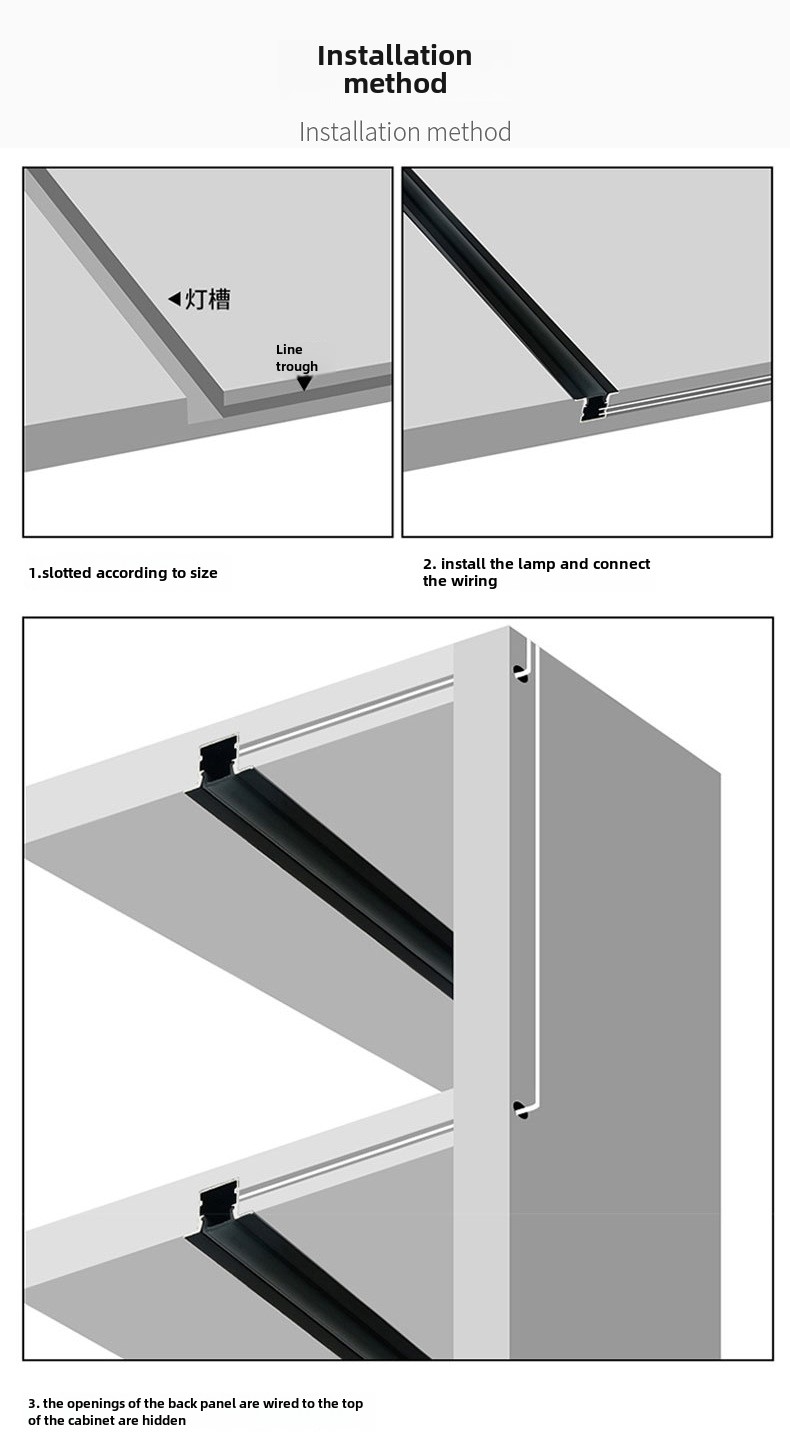 Installation method

Installation method

◀灯槽

Line trough

1.slotted according to size

2. install the lamp and connect the wiring

3. the openings of the back panel are wired to the top of the cabinet are hidden